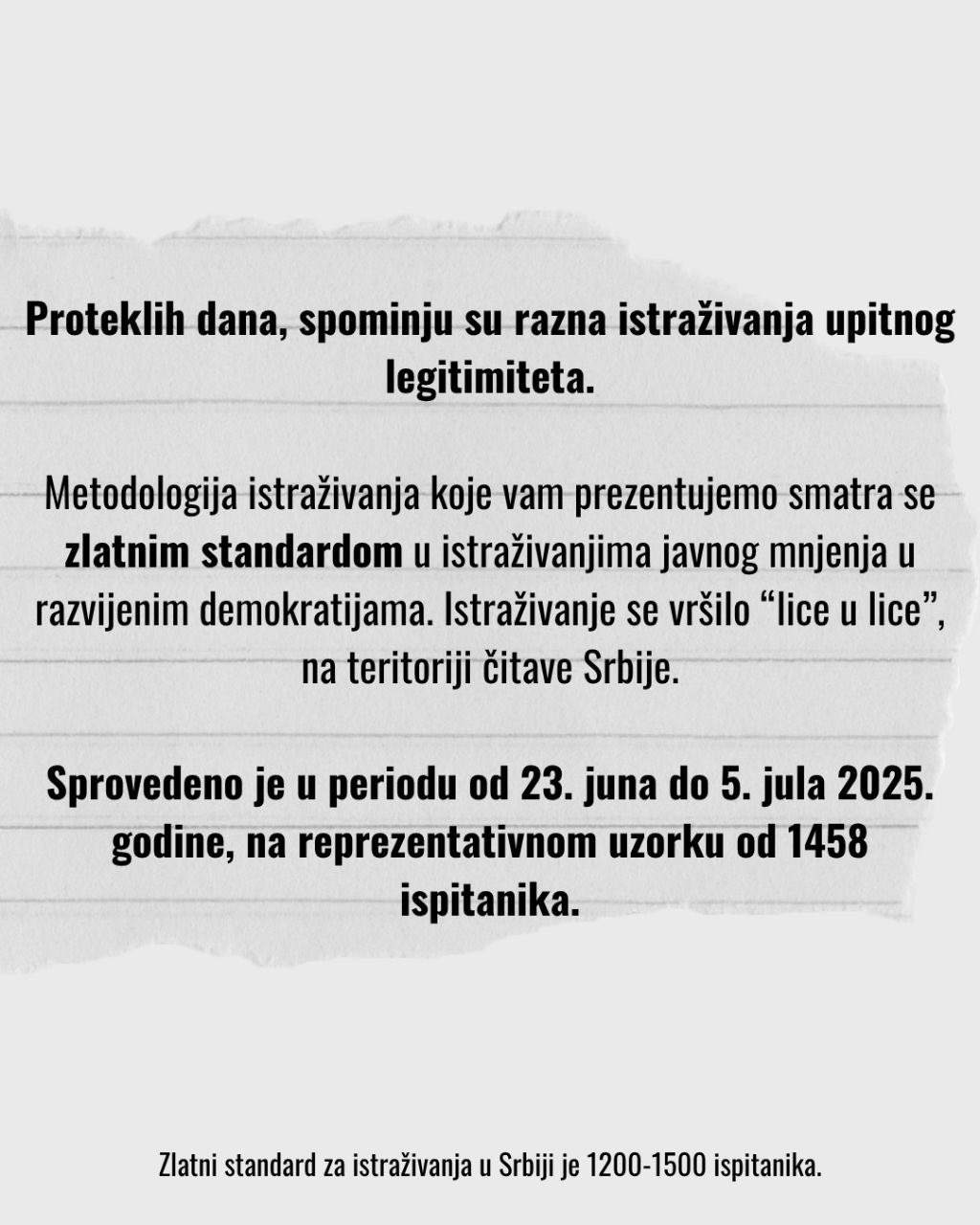 Proteklih dana, spominju su razna istraživanja upitnog legitimiteta.

Metodologija istraživanja koje vam prezentujemo smatra se zlatnim standardom u istraživanjima javnog mnjenja u razvijenim demokratijama. Istraživanje se vršilo “lice u lice”, na teritoriji čitave Srbije.

Sprovedeno je u periodu od 23. juna do 5. jula 2025. godine, na reprezentativnom uzorku od 1458 ispitanika.

Zlatni standard za istraživanja u Srbiji je 1200-1500 ispitanika.